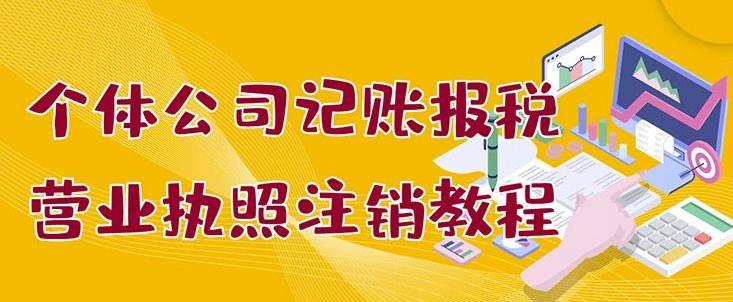 个体公司记账报税
营业执照注销教程